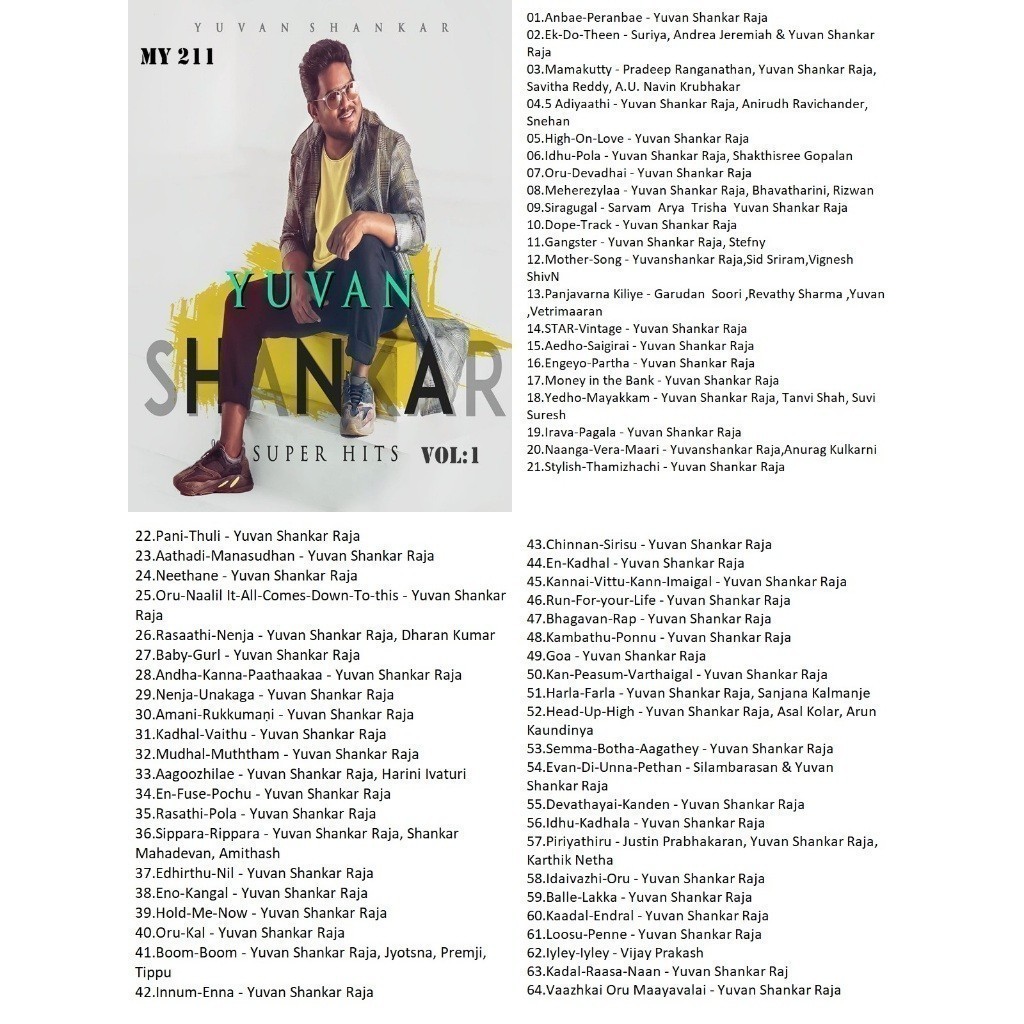 YUVAN SHANKAR

MY 211

YUVAN
SHANKAR
SUPER HITS VOL:1

01.Anbae-Peranbae - Yuvan Shankar Raja
02.Ek-Do-Theen - Suriya, Andrea Jeremiah & Yuvan Shankar Raja
03.Mamakutty - Pradeep Ranganathan, Yuvan Shankar Raja, Savitha Reddy, A.U. Navin Krubhakar
04.5 Adiyaathi - Yuvan Shankar Raja, Anirudh Ravichander, Snehan
05.High-On-Love - Yuvan Shankar Raja
06.Idhu-Pola - Yuvan Shankar Raja, Shakthisree Gopalan
07.Oru-Devadhai - Yuvan Shankar Raja
08.Meherezylaa - Yuvan Shankar Raja, Bhavatharini, Rizwan
09.Siragugal - Sarvam Arya Trisha Yuvan Shankar Raja
10.Dope-Track - Yuvan Shankar Raja
11.Gangster - Yuvan Shankar Raja, Stefny
12.Mother-Song - Yuvanshankar Raja,Sid Sriram,Vignesh ShivN
13.Panjavarna Kiliye - Garudan Soori ,Revathy Sharma ,Yuvan ,Vetrimaaran
14.STAR-Vintage - Yuvan Shankar Raja
15.Aedho-Saigirai - Yuvan Shankar Raja
16.Engeyo-Partha - Yuvan Shankar Raja
17.Money in the Bank - Yuvan Shankar Raja
18.Yedho-Mayakkam - Yuvan Shankar Raja, Tanvi Shah, Suvi Suresh
19.Irava-Pagala - Yuvan Shankar Raja
20.Naanga-Vera-Maari - Yuvanshankar Raja,Anurag Kulkarni
21.Stylish-Thamizhachi - Yuvan Shankar Raja

22.Pani-Thuli - Yuvan Shankar Raja
23.Aathadi-Manasudhan - Yuvan Shankar Raja
24.Neethane - Yuvan Shankar Raja
25.Oru-Naalil It-All-Comes-Down-To-this - Yuvan Shankar Raja
26.Rasaathi-Nenja - Yuvan Shankar Raja, Dharan Kumar
27.Baby-Gurl - Yuvan Shankar Raja
28.Andha-Kanna-Paathaakaa - Yuvan Shankar Raja
29.Nenja-Unakaga - Yuvan Shankar Raja
30.Amani-Rukkumaṇi - Yuvan Shankar Raja
31.Kadhal-Vaithu - Yuvan Shankar Raja
32.Mudhal-Muththam - Yuvan Shankar Raja
33.Aagoozhilae - Yuvan Shankar Raja, Harini Ivaturi
34.En-Fuse-Pochu - Yuvan Shankar Raja
35.Rasathi-Pola - Yuvan Shankar Raja
36.Sippara-Rippara - Yuvan Shankar Raja, Shankar Mahadevan, Amithash
37.Edhirthu-Nil - Yuvan Shankar Raja
38.Eno-Kangal - Yuvan Shankar Raja
39.Hold-Me-Now - Yuvan Shankar Raja
40.Oru-Kal - Yuvan Shankar Raja
41.Boom-Boom - Yuvan Shankar Raja, Jyotsna, Premji, Tippu
42.Innum-Enna - Yuvan Shankar Raja

43.Chinnan-Sirisu - Yuvan Shankar Raja
44.En-Kadhal - Yuvan Shankar Raja
45.Kannai-Vittu-Kann-Imaigal - Yuvan Shankar Raja
46.Run-For-your-Life - Yuvan Shankar Raja
47.Bhagavan-Rap - Yuvan Shankar Raja
48.Kambathu-Ponnu - Yuvan Shankar Raja
49.Goa - Yuvan Shankar Raja
50.Kan-Peasum-Varthaigal - Yuvan Shankar Raja
51.Harla-Farla - Yuvan Shankar Raja, Sanjana Kalmanje
52.Head-Up-High - Yuvan Shankar Raja, Asal Kolar, Arun Kaundinya
53.Semma-Botha-Aagathey - Yuvan Shankar Raja
54.Evan-Di-Unna-Pethan - Silambarasan & Yuvan Shankar Raja
55.Devathayai-Kanden - Yuvan Shankar Raja
56.Idhu-Kadhala - Yuvan Shankar Raja
57.Piriyathiru - Justin Prabhakaran, Yuvan Shankar Raja, Karthik Netha
58.Idaivazhi-Oru - Yuvan Shankar Raja
59.Balle-Lakka - Yuvan Shankar Raja
60.Kaadal-Endral - Yuvan Shankar Raja
61.Loosu-Penne - Yuvan Shankar Raja
62.Iyley-Iyley - Vijay Prakash
63.Kadal-Raasa-Naan - Yuvan Shankar Raj
64.Vaazhkai Oru Maayavalai - Yuvan Shankar Raja